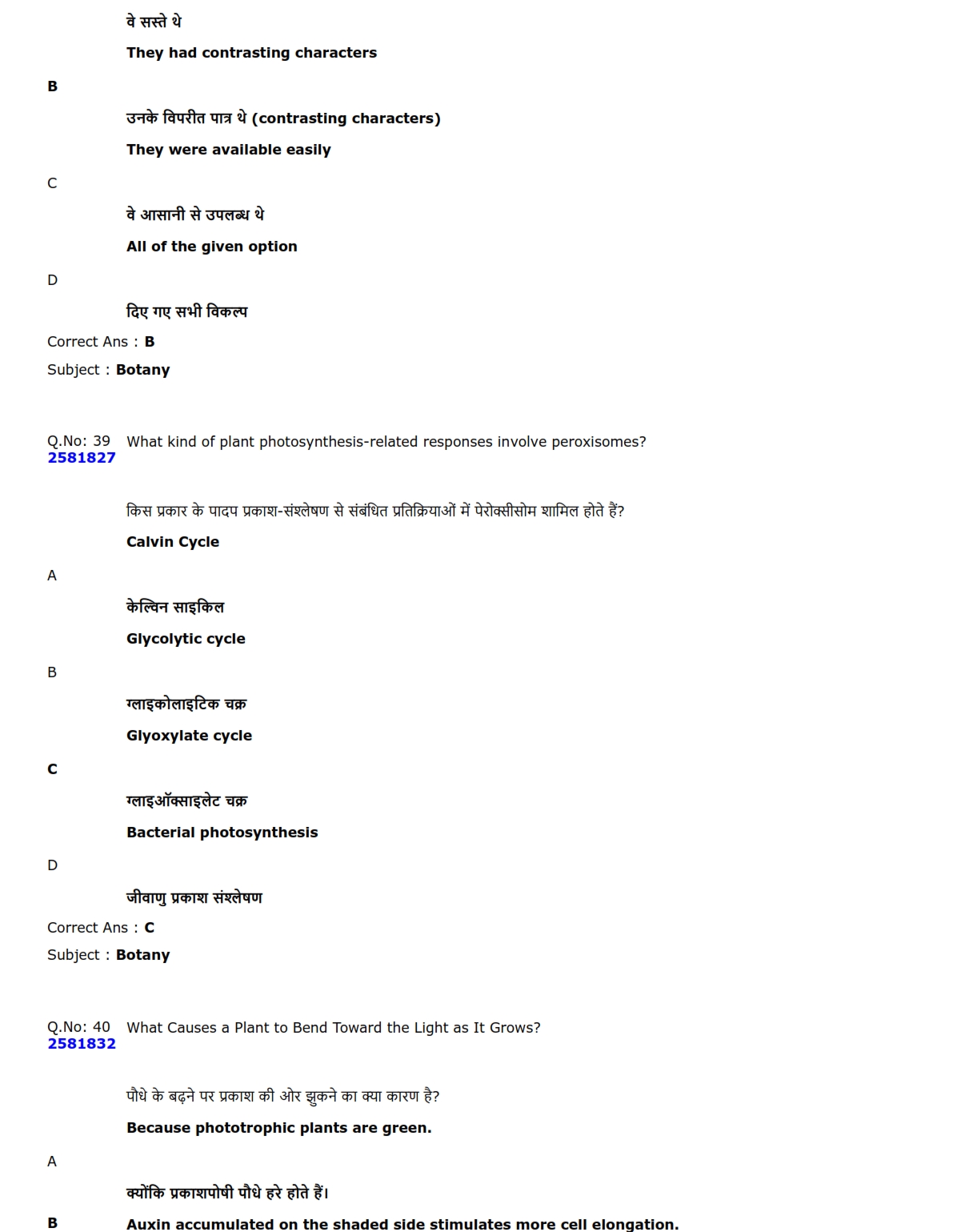 वे सस्ते थे

They had contrasting characters

B

उनके विपरीत पात्र थे (contrasting characters)

They were available easily

C

वे आसानी से उपलब्ध थे

All of the given option

D

दिए गए सभी विकल्प

Correct Ans : B

Subject : Botany

Q.No: 39 What kind of plant photosynthesis-related responses involve peroxisomes?
2581827

किस प्रकार के पादप प्रकाश-संश्लेषण से संबंधित प्रतिक्रियाओं में पेरोक्सीसोम शामिल होते हैं?

Calvin Cycle

A

केल्विन साइकिल

Glycolytic cycle

B

ग्लाइकोलाइटिक चक्र

Glyoxylate cycle

C

ग्लाइऑक्साइलेट चक्र

Bacterial photosynthesis

D

जीवाणु प्रकाश संश्लेषण

Correct Ans : C

Subject : Botany

Q.No: 40 What Causes a Plant to Bend Toward the Light as It Grows?
2581832

पौधे के बढ़ने पर प्रकाश की ओर झुकने का क्या कारण है?

Because phototrophic plants are green.

A

क्योंकि प्रकाशपोषी पौधे हरे होते हैं।

B Auxin accumulated on the shaded side stimulates more cell elongation.